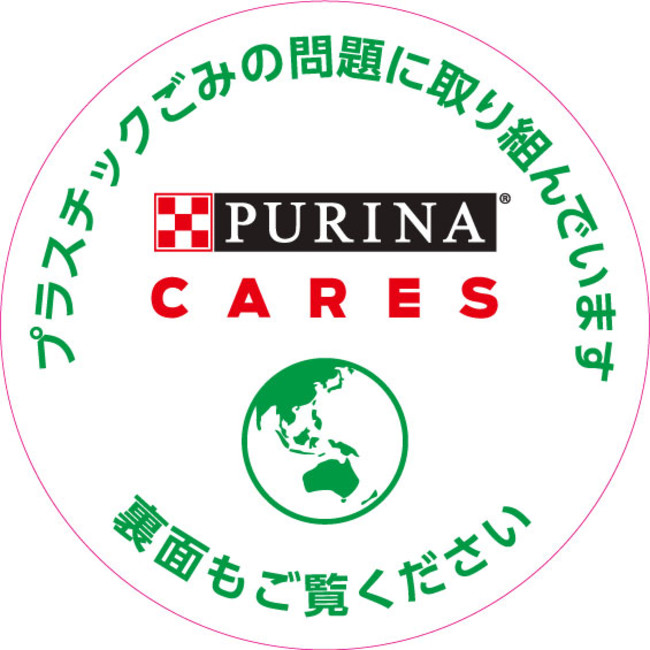 プラスチックごみの問題に取り組んでいます

PURINA®
CARES

裏面もご覧ください